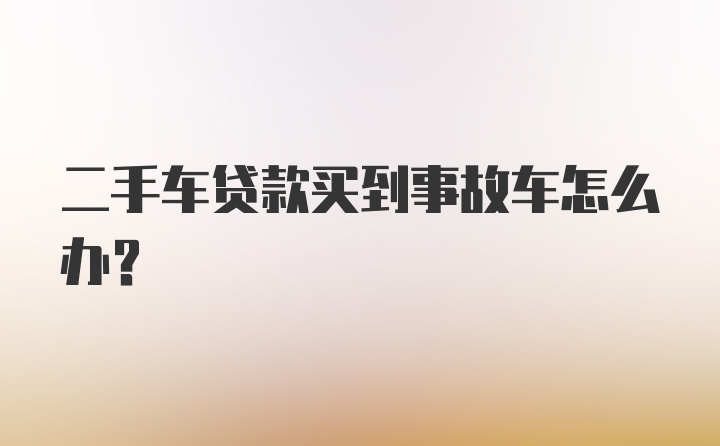 二手车贷款买到事故车怎么办？